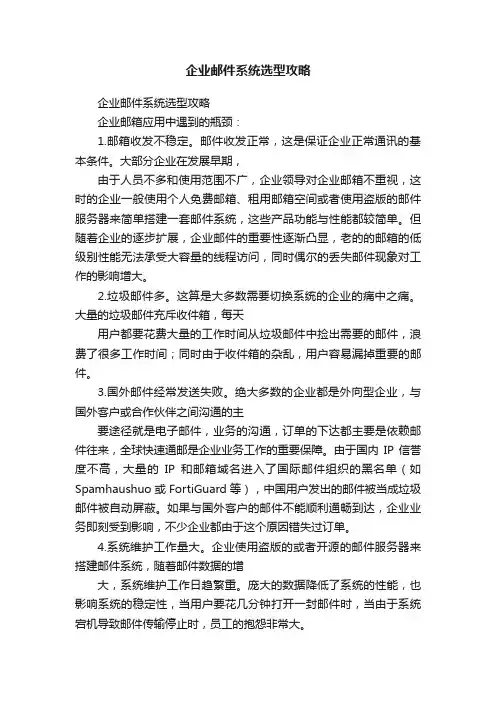 企业邮件系统选型攻略

企业邮件系统选型攻略

企业邮箱应用中遇到的瓶颈：

1.邮箱收发不稳定。邮件收发正常，这是保证企业正常通讯的基本条件。大部分企业在发展早期，

由于人员不多和使用范围不广，企业领导对企业邮箱不重视，这时的企业一般使用个人免费邮箱、租用邮箱空间或者使用盗版的邮件服务器来简单搭建一套邮件系统，这些产品功能与性能都较简单。但随着企业的逐步扩展，企业邮件的重要性逐渐凸显，老的的邮箱的低级别性能无法承受大容量的线程访问，同时偶尔的丢失邮件现象对工作的影响增大。

2.垃圾邮件多。这算是大多数需要切换系统的企业的痛中之痛。大量的垃圾邮件充斥收件箱，每天

用户都要花费大量的工作时间从垃圾邮件中捡出需要的邮件，浪费了很多工作时间；同时由于收件箱的杂乱，用户容易漏掉重要的邮件。

3.国外邮件经常发送失败。绝大多数的企业都是外向型企业，与国外客户或合作伙伴之间沟通的主

要途径就是电子邮件，业务的沟通，订单的下达都主要是依赖邮件往来，全球快速通邮是企业业务工作的重要保障。由于国内 IP 信誉度不高，大量的 IP 和邮箱域名进入了国际邮件组织的黑名单（如 Spamhaushuo 或 FortiGuard 等），中国用户发出的邮件被当成垃圾邮件被自动屏蔽。如果与国外客户的邮件不能顺利通畅到达，企业业务即刻受到影响，不少企业都由于这个原因错失过订单。

4.系统维护工作量大。企业使用盗版的或者开源的邮件服务器来搭建邮件系统，随着邮件数据的增

大，系统维护工作日趋繁重。庞大的数据降低了系统的性能，也影响系统的稳定性，当用户要花几分钟打开一封邮件时，当由于系统宕机导致邮件传输停止时，员工的抱怨非常大。